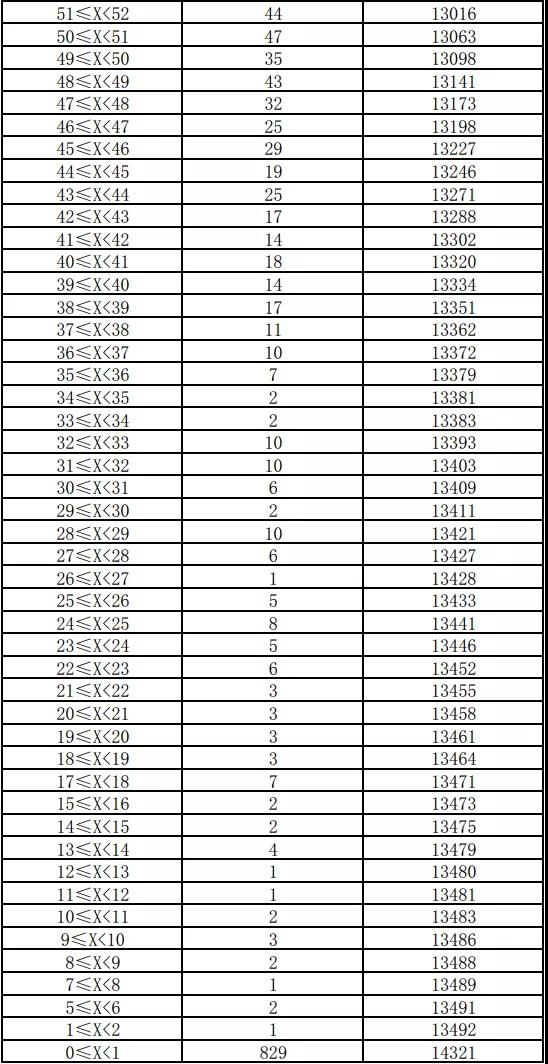 | 51≤X<52 | 44 | 13016 |
|---|---|---|
| 50≤X<51 | 47 | 13063 |
| 49≤X<50 | 35 | 13098 |
| 48≤X<49 | 43 | 13141 |
| 47≤X<48 | 32 | 13173 |
| 46≤X<47 | 25 | 13198 |
| 45≤X<46 | 29 | 13227 |
| 44≤X<45 | 19 | 13246 |
| 43≤X<44 | 25 | 13271 |
| 42≤X<43 | 17 | 13288 |
| 41≤X<42 | 14 | 13302 |
| 40≤X<41 | 18 | 13320 |
| 39≤X<40 | 14 | 13334 |
| 38≤X<39 | 17 | 13351 |
| 37≤X<38 | 11 | 13362 |
| 36≤X<37 | 10 | 13372 |
| 35≤X<36 | 7 | 13379 |
| 34≤X<35 | 2 | 13381 |
| 33≤X<34 | 2 | 13383 |
| 32≤X<33 | 10 | 13393 |
| 31≤X<32 | 10 | 13403 |
| 30≤X<31 | 6 | 13409 |
| 29≤X<30 | 2 | 13411 |
| 28≤X<29 | 10 | 13421 |
| 27≤X<28 | 6 | 13427 |
| 26≤X<27 | 1 | 13428 |
| 25≤X<26 | 5 | 13433 |
| 24≤X<25 | 8 | 13441 |
| 23≤X<24 | 5 | 13446 |
| 22≤X<23 | 6 | 13452 |
| 21≤X<22 | 3 | 13455 |
| 20≤X<21 | 3 | 13458 |
| 19≤X<20 | 3 | 13461 |
| 18≤X<19 | 3 | 13464 |
| 17≤X<18 | 7 | 13471 |
| 15≤X<16 | 2 | 13473 |
| 14≤X<15 | 2 | 13475 |
| 13≤X<14 | 4 | 13479 |
| 12≤X<13 | 1 | 13480 |
| 11≤X<12 | 1 | 13481 |
| 10≤X<11 | 2 | 13483 |
| 9≤X<10 | 3 | 13486 |
| 8≤X<9 | 2 | 13488 |
| 7≤X<8 | 1 | 13489 |
| 5≤X<6 | 2 | 13491 |
| 1≤X<2 | 1 | 13492 |
| 0≤X<1 | 829 | 14321 |